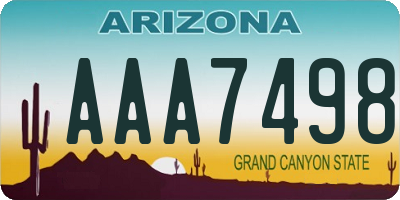 ARIZONA

AAA7498

GRAND CANYON STATE